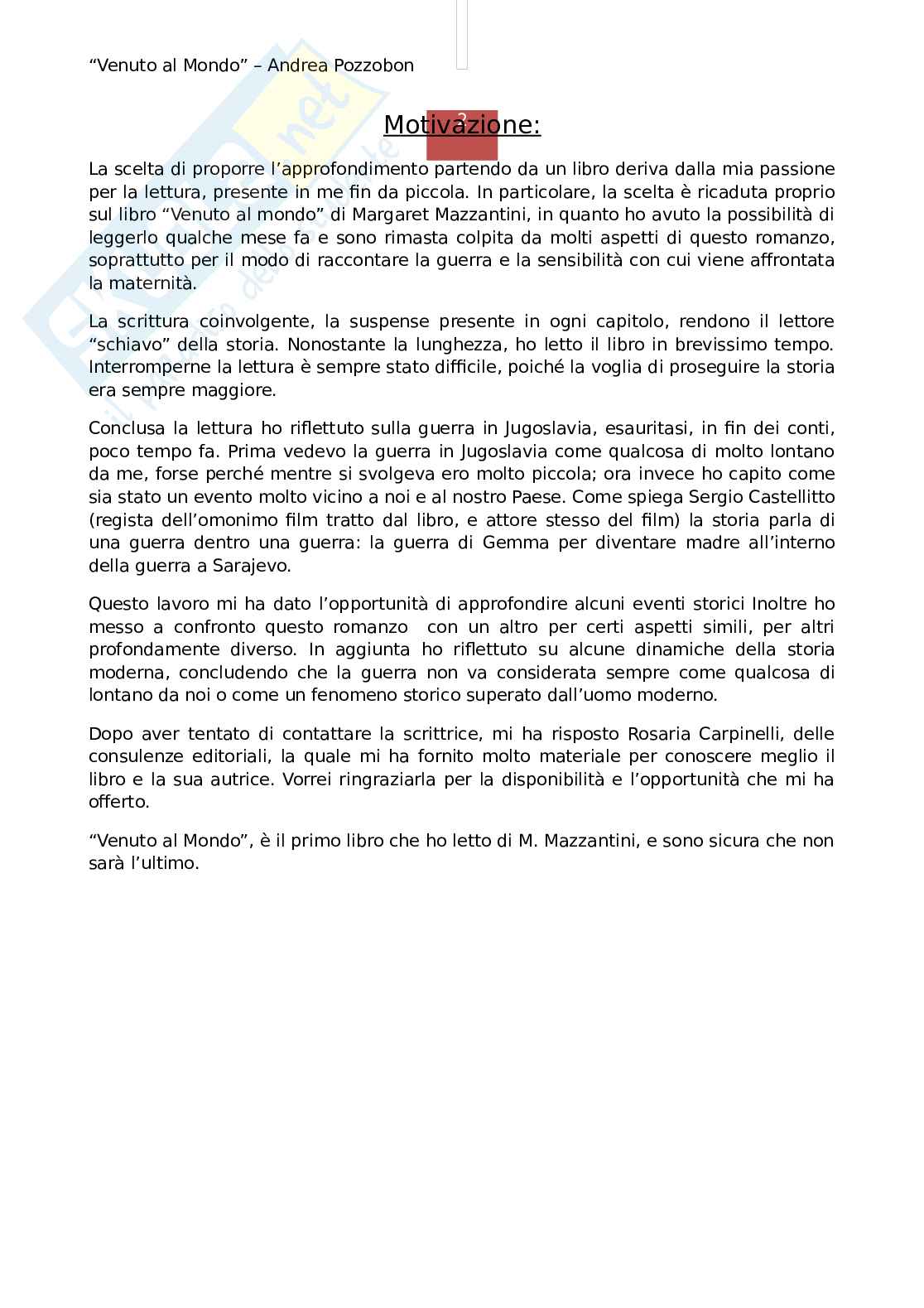 “Venuto al Mondo” – Andrea Pozzobon

2

Motivazione:

La scelta di proporre l’approfondimento partendo da un libro deriva dalla mia passione per la lettura, presente in me fin da piccola. In particolare, la scelta è ricaduta proprio sul libro “Venuto al mondo” di Margaret Mazzantini, in quanto ho avuto la possibilità di leggerlo qualche mese fa e sono rimasta colpita da molti aspetti di questo romanzo, soprattutto per il modo di raccontare la guerra e la sensibilità con cui viene affrontata la maternità.

La scrittura coinvolgente, la suspense presente in ogni capitolo, rendono il lettore “schiavo” della storia. Nonostante la lunghezza, ho letto il libro in brevissimo tempo. Interromperne la lettura è sempre stato difficile, poiché la voglia di proseguire la storia era sempre maggiore.

Conclusa la lettura ho riflettuto sulla guerra in Jugoslavia, esauritasi, in fin dei conti, poco tempo fa. Prima vedevo la guerra in Jugoslavia come qualcosa di molto lontano da me, forse perché mentre si svolgeva ero molto piccola; ora invece ho capito come sia stato un evento molto vicino a noi e al nostro Paese. Come spiega Sergio Castellitto (regista dell’omonimo film tratto dal libro, e attore stesso del film) la storia parla di una guerra dentro una guerra: la guerra di Gemma per diventare madre all’interno della guerra a Sarajevo.

Questo lavoro mi ha dato l’opportunità di approfondire alcuni eventi storici Inoltre ho messo a confronto questo romanzo con un altro per certi aspetti simili, per altri profondamente diverso. In aggiunta ho riflettuto su alcune dinamiche della storia moderna, concludendo che la guerra non va considerata sempre come qualcosa di lontano da noi o come un fenomeno storico superato dall’uomo moderno.

Dopo aver tentato di contattare la scrittrice, mi ha risposto Rosaria Carpinelli, delle consulenze editoriali, la quale mi ha fornito molto materiale per conoscere meglio il libro e la sua autrice. Vorrei ringraziarla per la disponibilità e l’opportunità che mi ha offerto.

“Venuto al Mondo”, è il primo libro che ho letto di M. Mazzantini, e sono sicura che non sarà l’ultimo.